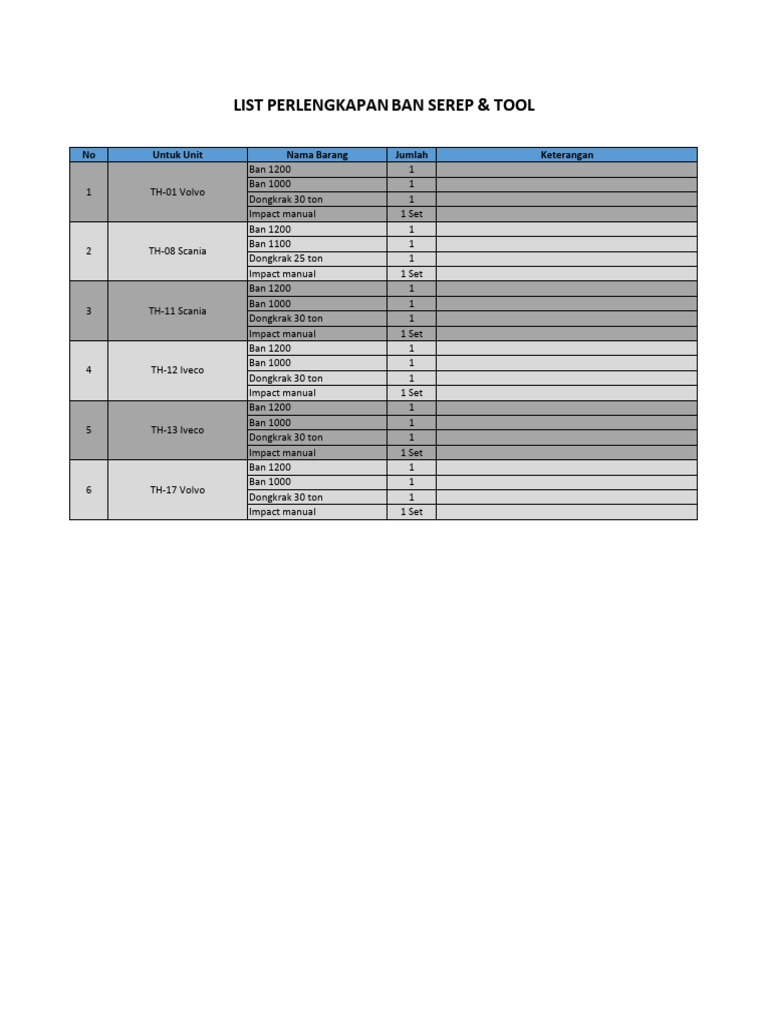 LIST PERLENGKAPAN BAN SEREP & TOOL

| No | Untuk Unit | Nama Barang | Jumlah | Keterangan |
|---|---|---|---|---|
| 1 | TH-01 Volvo | Ban 1200 | 1 | |
| | | Ban 1000 | 1 | |
| | | Dongkrak 30 ton | 1 | |
| | | Impact manual | 1 Set | |
| 2 | TH-08 Scania | Ban 1200 | 1 | |
| | | Ban 1100 | 1 | |
| | | Dongkrak 25 ton | 1 | |
| | | Impact manual | 1 Set | |
| 3 | TH-11 Scania | Ban 1200 | 1 | |
| | | Ban 1000 | 1 | |
| | | Dongkrak 30 ton | 1 | |
| | | Impact manual | 1 Set | |
| 4 | TH-12 Iveco | Ban 1200 | 1 | |
| | | Ban 1000 | 1 | |
| | | Dongkrak 30 ton | 1 | |
| | | Impact manual | 1 Set | |
| 5 | TH-13 Iveco | Ban 1200 | 1 | |
| | | Ban 1000 | 1 | |
| | | Dongkrak 30 ton | 1 | |
| | | Impact manual | 1 Set | |
| 6 | TH-17 Volvo | Ban 1200 | 1 | |
| | | Ban 1000 | 1 | |
| | | Dongkrak 30 ton | 1 | |
| | | Impact manual | 1 Set | |